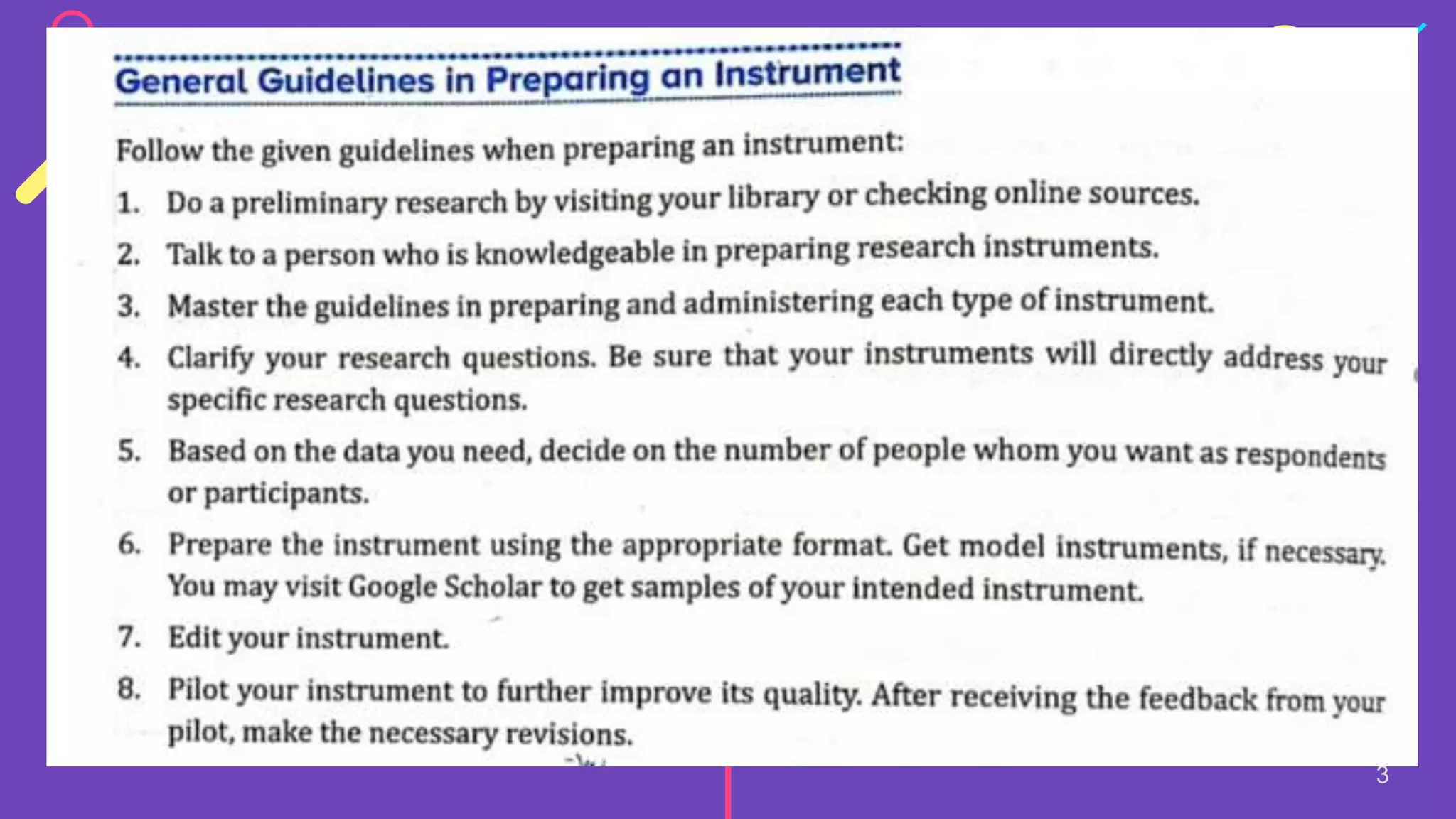 General Guidelines in Preparing an Instrument

Follow the given guidelines when preparing an instrument:

1. Do a preliminary research by visiting your library or checking online sources.

2. Talk to a person who is knowledgeable in preparing research instruments.

3. Master the guidelines in preparing and administering each type of instrument.

4. Clarify your research questions. Be sure that your instruments will directly address your specific research questions.

5. Based on the data you need, decide on the number of people whom you want as respondents or participants.

6. Prepare the instrument using the appropriate format. Get model instruments, if necessary. You may visit Google Scholar to get samples of your intended instrument.

7. Edit your instrument.

8. Pilot your instrument to further improve its quality. After receiving the feedback from your pilot, make the necessary revisions.

3